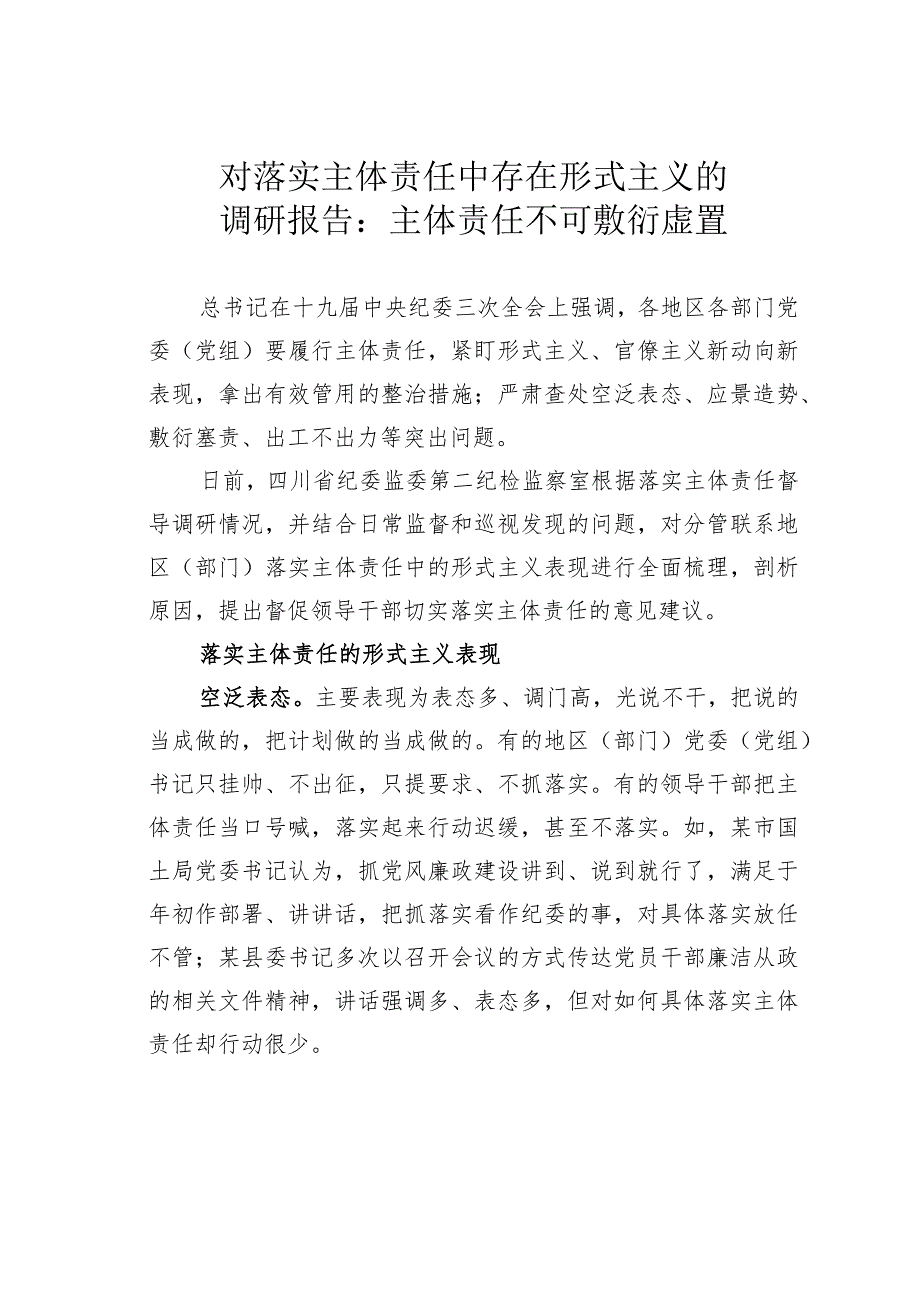 对落实主体责任中存在形式主义的调研报告：主体责任不可敷衍虚置

总书记在十九届中央纪委三次全会上强调，各地区各部门党委（党组）要履行主体责任，紧盯形式主义、官僚主义新动向新表现，拿出有效管用的整治措施；严肃查处空泛表态、应景造势、敷衍塞责、出工不出力等突出问题。

日前，四川省纪委监委第二纪检监察室根据落实主体责任督导调研情况，并结合日常监督和巡视发现的问题，对分管联系地区（部门）落实主体责任中的形式主义表现进行全面梳理，剖析原因，提出督促领导干部切实落实主体责任的意见建议。

落实主体责任的形式主义表现

空泛表态。主要表现为表态多、调门高，光说不干，把说的当成做的，把计划做的当成做的。有的地区（部门）党委（党组）书记只挂帅、不出征，只提要求、不抓落实。有的领导干部把主体责任当口号喊，落实起来行动迟缓，甚至不落实。如，某市国土局党委书记认为，抓党风廉政建设讲到、说到就行了，满足于年初作部署、讲讲话，把抓落实看作纪委的事，对具体落实放任不管；某县委书记多次以召开会议的方式传达党员干部廉洁从政的相关文件精神，讲话强调多、表态多，但对如何具体落实主体责任却行动很少。